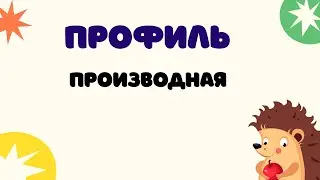 ПРОФИЛЬ

ПРОИЗВОДНАЯ